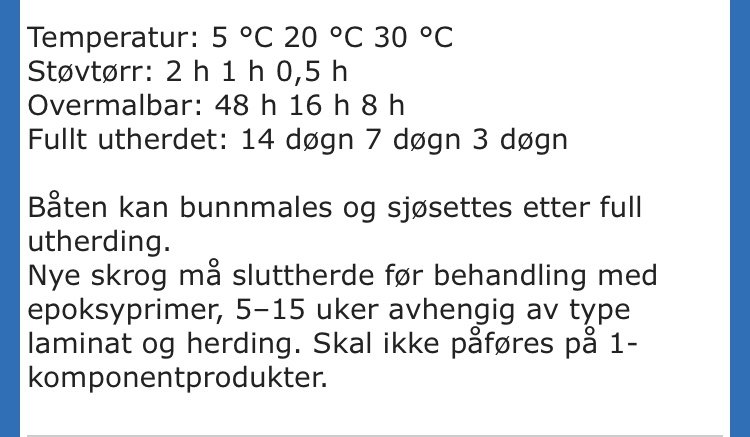 Temperatur: 5 °C 20 °C 30 °C
Støvtørr: 2 h 1 h 0,5 h
Overmalbar: 48 h 16 h 8 h
Fullt utherdet: 14 døgn 7 døgn 3 døgn

Båten kan bunnmales og sjøsettes etter full utherding.
Nye skrog må sluttherde før behandling med epoksyprimer, 5–15 uker avhengig av type laminat og herding. Skal ikke påføres på 1-komponentprodukter.